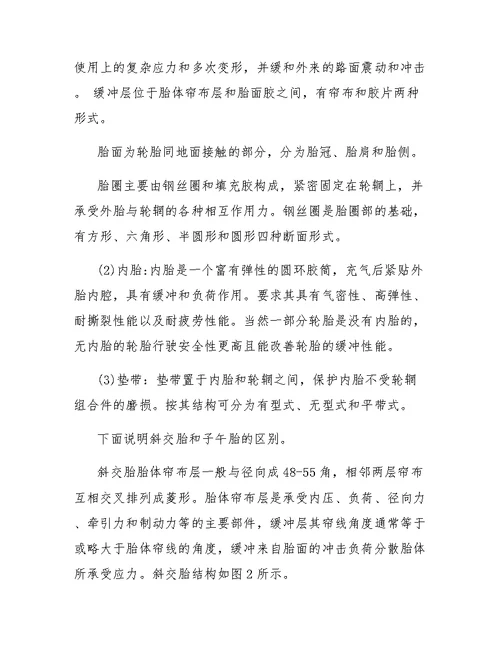 使用上的复杂应力和多次变形，并缓和外来的路面震动和冲击。 缓冲层位于胎体帘布层和胎面胶之间，有帘布和胶片两种形式。

胎面为轮胎同地面接触的部分，分为胎冠、胎肩和胎侧。

胎圈主要由钢丝圈和填充胶构成，紧密固定在轮辋上，并承受外胎与轮辋的各种相互作用力。钢丝圈是胎圈部的基础，有方形、六角形、半圆形和圆形四种断面形式。

(2)内胎:内胎是一个富有弹性的圆环胶筒，充气后紧贴外胎内腔，具有缓冲和负荷作用。要求其具有气密性、高弹性、耐撕裂性能以及耐疲劳性能。当然一部分轮胎是没有内胎的，无内胎的轮胎行驶安全性更高且能改善轮胎的缓冲性能。

(3)垫带：垫带置于内胎和轮辋之间，保护内胎不受轮辋组合件的磨损。按其结构可分为有型式、无型式和平带式。

下面说明斜交胎和子午胎的区别。

斜交胎胎体帘布层一般与径向成48-55角，相邻两层帘布互相交叉排列成菱形。胎体帘布层是承受内压、负荷、径向力、牵引力和制动力等的主要部件，缓冲层其帘线角度通常等于或略大于胎体帘线的角度，缓冲来自胎面的冲击负荷分散胎体所承受应力。斜交胎结构如图2所示。